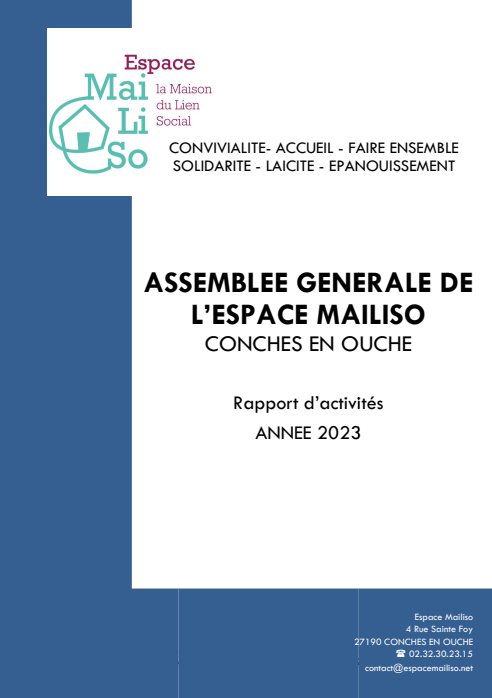 Espace
Mai
Li
So
la Maison du Lien Social

CONVIVIALITE- ACCUEIL - FAIRE ENSEMBLE
SOLIDARITE - LAICITE - EPANOUISSEMENT

ASSEMBLEE GENERALE DE L'ESPACE MAILISO
CONCHES EN OUCHE

Rapport d'activités
ANNEE 2023

Espace Mailiso
4 Rue Sainte Foy
27190 CONCHES EN OUCHE
☎ 02.32.30.23.15
contact@espacemailiso.net